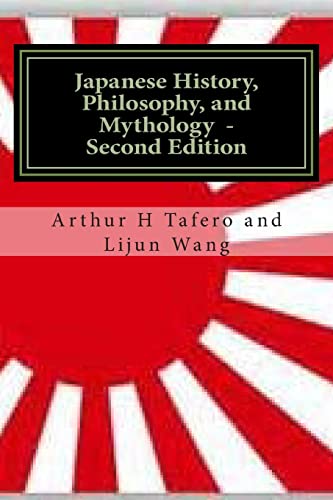 Japanese History, Philosophy, and Mythology - Second Edition

Arthur H Tafero and Lijun Wang